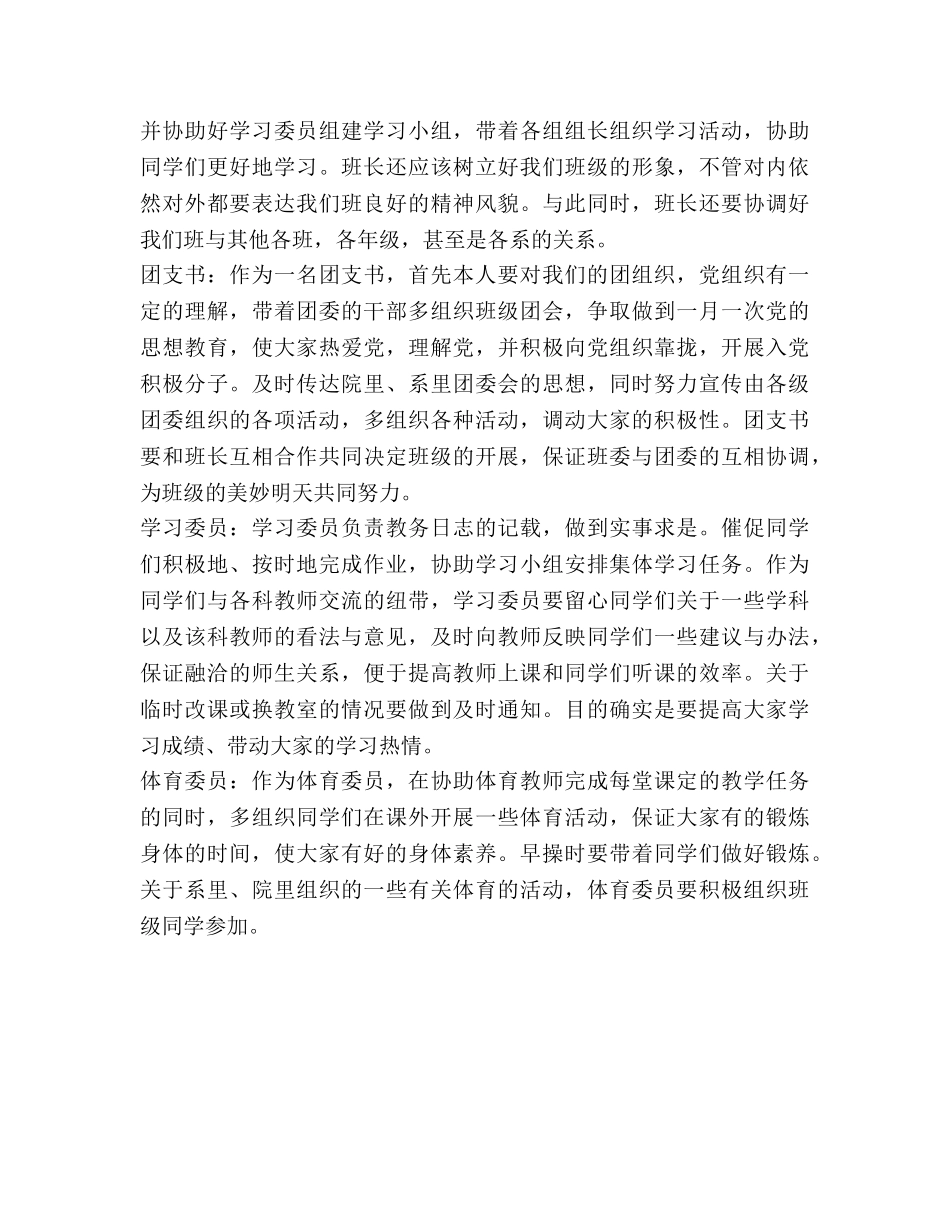 并协助好学习委员组建学习小组，带着各组组长组织学习活动，协助同学们更好地学习。班长还应该树立好我们班级的形象，不管对内依然对外都要表达我们班良好的精神风貌。与此同时，班长还要协调好我们班与其他各班，各年级，甚至是各系的关系。
团支书：作为一名团支书，首先本人要对我们的团组织，党组织有一定的理解，带着团委的干部多组织班级团会，争取做到一月一次党的思想教育，使大家热爱党，理解党，并积极向党组织靠拢，开展入党积极分子。及时传达院里、系里团委会的思想，同时努力宣传由各级团委组织的各项活动，多组织各种活动，调动大家的积极性。团支书要和班长互相合作共同决定班级的开展，保证班委与团委的互相协调，为班级的美妙明天共同努力。
学习委员：学习委员负责教务日志的记载，做到实事求是。催促同学们积极地、按时地完成作业，协助学习小组安排集体学习任务。作为同学们与各科教师交流的纽带，学习委员要留心同学们关于一些学科以及该科教师的看法与意见，及时向教师反映同学们一些建议与办法，保证融洽的师生关系，便于提高教师上课和同学们听课的效率。关于临时改课或换教室的情况要做到及时通知。目的确实是要提高大家学习成绩、带动大家的学习热情。
体育委员：作为体育委员，在协助体育教师完成每堂课定的教学任务的同时，多组织同学们在课外开展一些体育活动，保证大家有的锻炼身体的时间，使大家有好的身体素养。早操时要带着同学们做好锻炼。关于系里、院里组织的一些有关体育的活动，体育委员要积极组织班级同学参加。